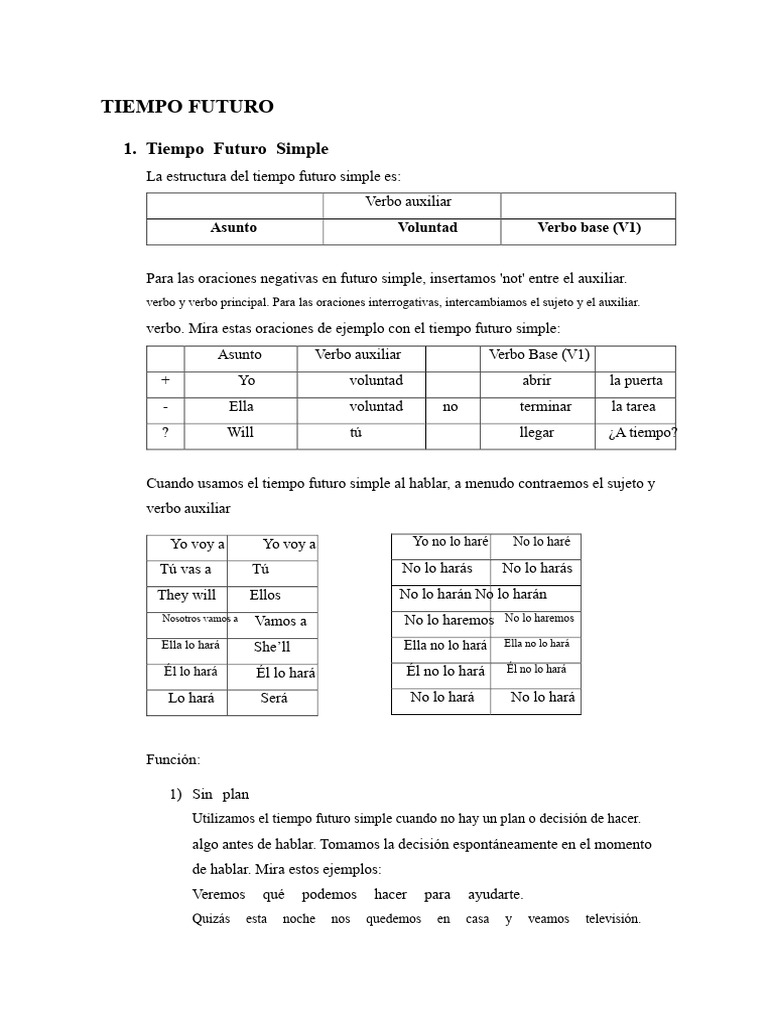 TIEMPO FUTURO

1. Tiempo Futuro Simple

La estructura del tiempo futuro simple es:

|  | Verbo auxiliar |  |
|---|---|---|
| Asunto | Voluntad | Verbo base (V1) |

Para las oraciones negativas en futuro simple, insertamos 'not' entre el auxiliar. verbo y verbo principal. Para las oraciones interrogativas, intercambiamos el sujeto y el auxiliar. verbo. Mira estas oraciones de ejemplo con el tiempo futuro simple:

|  | Asunto | Verbo auxiliar |  | Verbo Base (V1) |  |
|---|---|---|---|---|---|
| + | Yo | voluntad |  | abrir | la puerta |
| - | Ella | voluntad | no | terminar | la tarea |
| ? | Will | tú |  | llegar | ¿A tiempo? |

Cuando usamos el tiempo futuro simple al hablar, a menudo contraemos el sujeto y verbo auxiliar

| Yo voy a | Yo voy a |
|---|---|
| Tú vas a | Tú |
| They will | Ellos |
| Nosotros vamos a | Vamos a |
| Ella lo hará | She'll |
| Él lo hará | Él lo hará |
| Lo hará | Será |

| Yo no lo haré | No lo haré |
|---|---|
| No lo harás | No lo harás |
| No lo harán | No lo harán |
| No lo haremos | No lo haremos |
| Ella no lo hará | Ella no lo hará |
| Él no lo hará | Él no lo hará |
| No lo hará | No lo hará |

Función:

1) Sin plan

Utilizamos el tiempo futuro simple cuando no hay un plan o decisión de hacer. algo antes de hablar. Tomamos la decisión espontáneamente en el momento de hablar. Mira estos ejemplos:

Veremos qué podemos hacer para ayudarte.

Quizás esta noche nos quedemos en casa y veamos televisión.